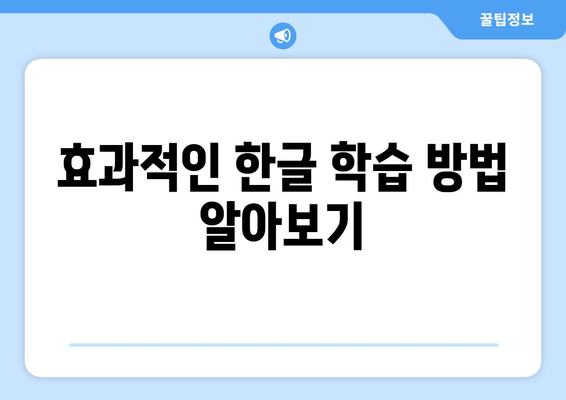 꿀팁정보

효과적인 한글 학습 방법 알아보기